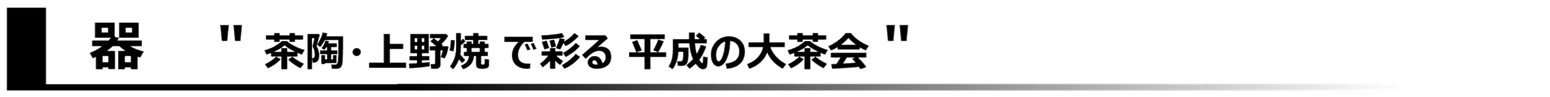 器　" 茶陶・上野焼 で彩る 平成の大茶会 "